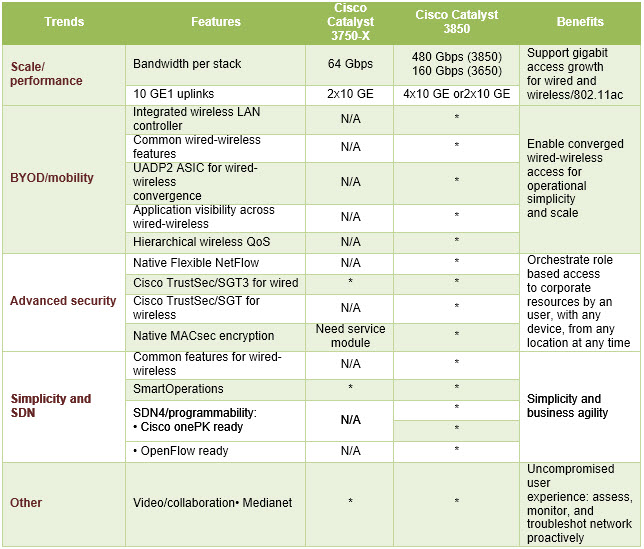 | Trends | Features | Cisco Catalyst 3750-X | Cisco Catalyst 3850 | Benefits |
|---|---|---|---|---|
| Scale/ performance | Bandwidth per stack | 64 Gbps | 480 Gbps (3850) 160 Gbps (3650) | Support gigabit access growth for wired and wireless/802.11ac |
| | 10 GE1 uplinks | 2x10 GE | 4x10 GE or2x10 GE | |
| BYOD/mobility | Integrated wireless LAN controller | N/A | * | Enable converged wired-wireless access for operational simplicity and scale |
| | Common wired-wireless features | N/A | * | |
| | UADP2 ASIC for wired-wireless convergence | N/A | * | |
| | Application visibility across wired-wireless | N/A | * | |
| | Hierarchical wireless QoS | N/A | * | |
| Advanced security | Native Flexible NetFlow | N/A | * | Orchestrate role based access to corporate resources by an user, with any device, from any location at any time |
| | Cisco TrustSec/SGT3 for wired | * | * | |
| | Cisco TrustSec/SGT for wireless | N/A | * | |
| | Native MACsec encryption | Need service module | * | |
| Simplicity and SDN | Common features for wired-wireless | N/A | * | Simplicity and business agility |
| | SmartOperations | * | * | |
| | SDN4/programmability: • Cisco onePK ready | N/A | * * | |
| | • OpenFlow ready | N/A | * | |
| Other | Video/collaboration• Medianet | * | * | Uncompromised user experience: assess, monitor, and troubleshot network proactively |